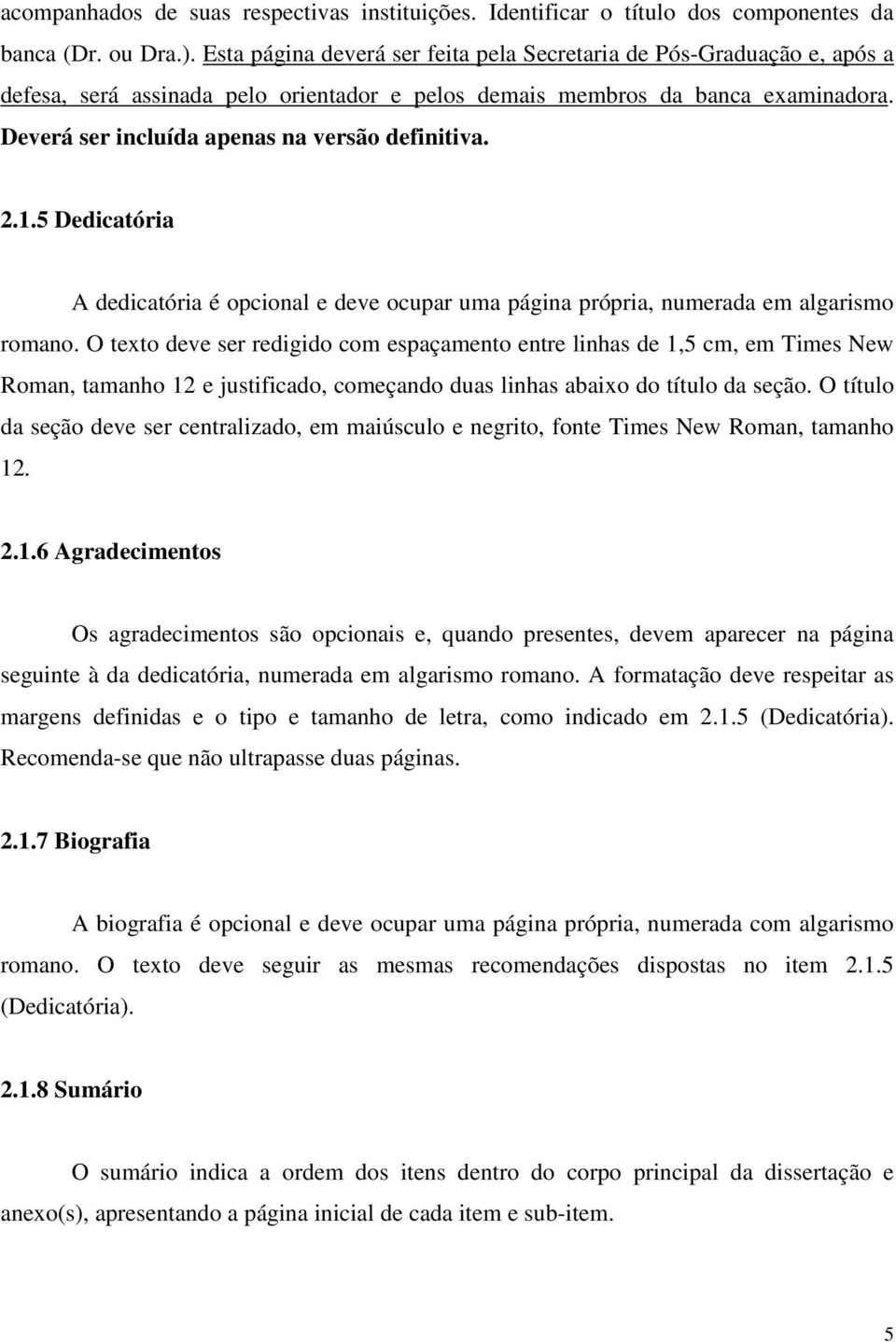 acompanhados de suas respectivas instituições. Identificar o título dos componentes da banca (Dr. ou Dra.). Esta página deverá ser feita pela Secretaria de Pós-Graduação e, após a defesa, será assinada pelo orientador e pelos demais membros da banca examinadora. Deverá ser incluída apenas na versão definitiva.

2.1.5 Dedicatória

A dedicatória é opcional e deve ocupar uma página própria, numerada em algarismo romano. O texto deve ser redigido com espaçamento entre linhas de 1,5 cm, em Times New Roman, tamanho 12 e justificado, começando duas linhas abaixo do título da seção. O título da seção deve ser centralizado, em maiúsculo e negrito, fonte Times New Roman, tamanho 12.

2.1.6 Agradecimentos

Os agradecimentos são opcionais e, quando presentes, devem aparecer na página seguinte à da dedicatória, numerada em algarismo romano. A formatação deve respeitar as margens definidas e o tipo e tamanho de letra, como indicado em 2.1.5 (Dedicatória). Recomenda-se que não ultrapasse duas páginas.

2.1.7 Biografia

A biografia é opcional e deve ocupar uma página própria, numerada com algarismo romano. O texto deve seguir as mesmas recomendações dispostas no item 2.1.5 (Dedicatória).

2.1.8 Sumário

O sumário indica a ordem dos itens dentro do corpo principal da dissertação e anexo(s), apresentando a página inicial de cada item e sub-item.

5